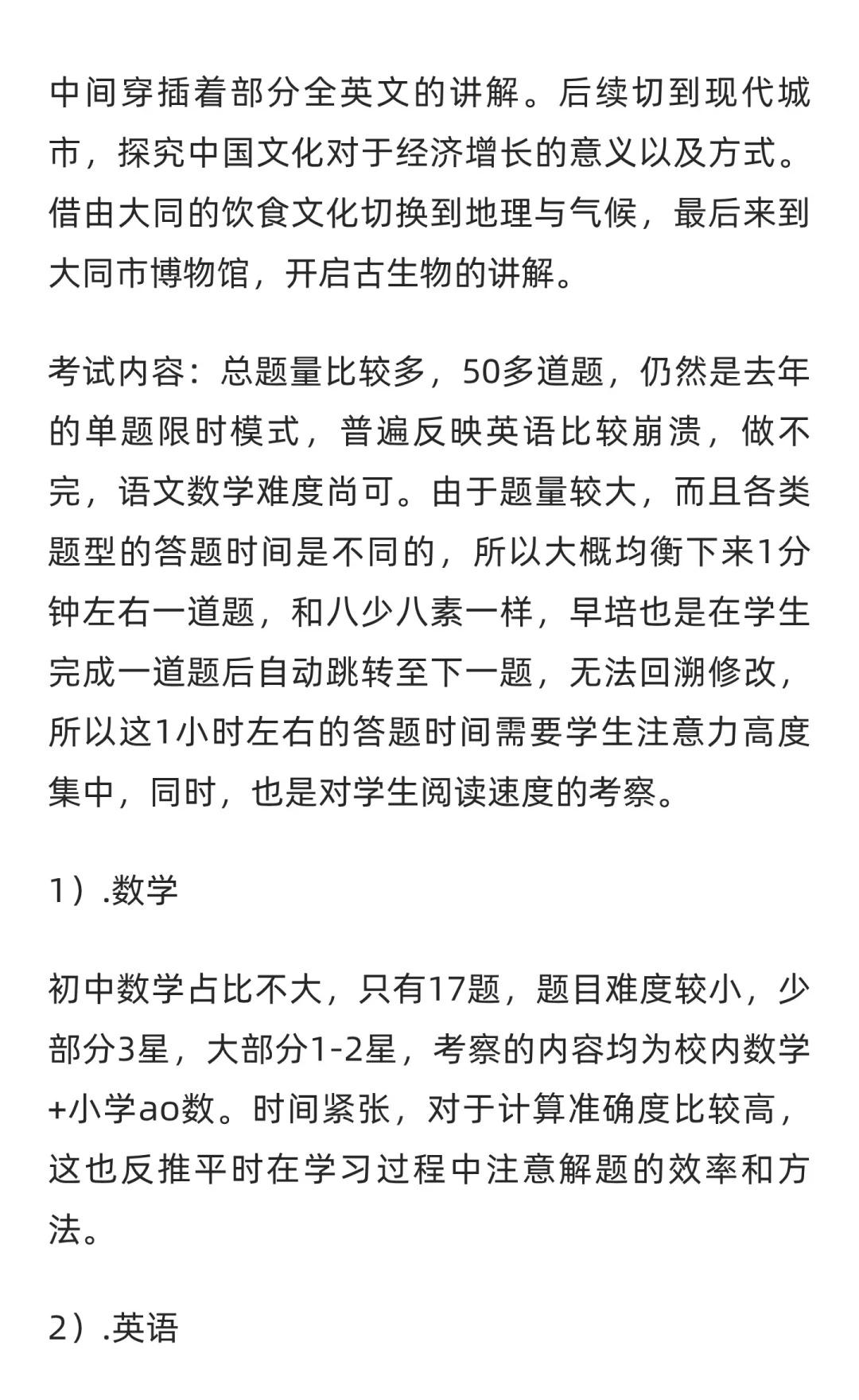 中间穿插着部分全英文的讲解。后续切到现代城市，探究中国文化对于经济增长的意义以及方式。借由大同的饮食文化切换到地理与气候，最后来到大同市博物馆，开启古生物的讲解。

考试内容：总题量比较多，50多道题，仍然是去年的单题限时模式，普遍反映英语比较崩溃，做不完，语文数学难度尚可。由于题量较大，而且各类题型的答题时间是不同的，所以大概均衡下来1分钟左右一道题，和八少八素一样，早培也是在学生完成一道题后自动跳转至下一题，无法回溯修改，所以这1小时左右的答题时间需要学生注意力高度集中，同时，也是对学生阅读速度的考察。

1）.数学

初中数学占比不大，只有17题，题目难度较小，少部分3星，大部分1-2星，考察的内容均为校内数学+小学ao数。时间紧张，对于计算准确度比较高，这也反推平时在学习过程中注意解题的效率和方法。

2）.英语